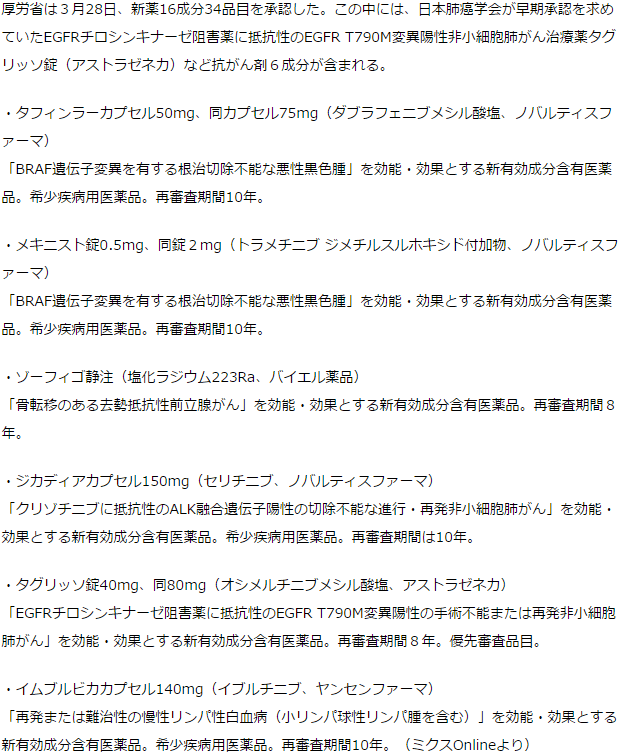 厚労省は３月28日、新薬16成分34品目を承認した。この中には、日本肺癌学会が早期承認を求めていたEGFRチロシンキナーゼ阻害薬に抵抗性のEGFR T790M変異陽性非小細胞肺がん治療薬タグリッソ錠（アストラゼネカ）など抗がん剤６成分が含まれる。

・タフィンラーカプセル50mg、同カプセル75mg（ダブラフェニブメシル酸塩、ノバルティスファーマ）
「BRAF遺伝子変異を有する根治切除不能な悪性黒色腫」を効能・効果とする新有効成分含有医薬品。希少疾病用医薬品。再審査期間10年。

・メキニスト錠0.5mg、同錠２mg（トラメチニブ ジメチルスルホキシド付加物、ノバルティスファーマ）
「BRAF遺伝子変異を有する根治切除不能な悪性黒色腫」を効能・効果とする新有効成分含有医薬品。希少疾病用医薬品。再審査期間10年。

・ゾーフィゴ静注（塩化ラジウム223Ra、バイエル薬品）
「骨転移のある去勢抵抗性前立腺がん」を効能・効果とする新有効成分含有医薬品。再審査期間８年。

・ジカディアカプセル150mg（セリチニブ、ノバルティスファーマ）
「クリゾチニブに抵抗性のALK融合遺伝子陽性の切除不能な進行・再発非小細胞肺がん」を効能・効果とする新有効成分含有医薬品。希少疾病用医薬品。再審査期間は10年。

・タグリッソ錠40mg、同80mg（オシメルチニブメシル酸塩、アストラゼネカ）
「EGFRチロシンキナーゼ阻害薬に抵抗性のEGFR T790M変異陽性の手術不能または再発非小細胞肺がん」を効能・効果とする新有効成分含有医薬品。再審査期間８年。優先審査品目。

・イムブルビカカプセル140mg（イブルチニブ、ヤンセンファーマ）
「再発または難治性の慢性リンパ性白血病（小リンパ球性リンパ腫を含む）」を効能・効果とする新有効成分含有医薬品。希少疾病用医薬品。再審査期間10年。（ミクスOnlineより）